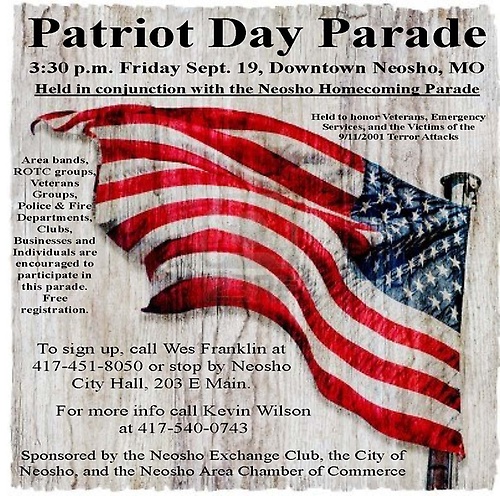 Patriot Day Parade

3:30 p.m. Friday Sept. 19, Downtown Neosho, MO

Held in conjunction with the Neosho Homecoming Parade

Held to honor Veterans, Emergency Services, and the Victims of the 9/11/2001 Terror Attacks

Area bands, ROTC groups, Veterans Groups, Police & Fire Departments, Clubs, Businesses and Individuals are encouraged to participate in this parade. Free registration.

To sign up, call Wes Franklin at 417-451-8050 or stop by Neosho City Hall, 203 E Main.

For more info call Kevin Wilson at 417-540-0743

Sponsored by the Neosho Exchange Club, the City of Neosho, and the Neosho Area Chamber of Commerce